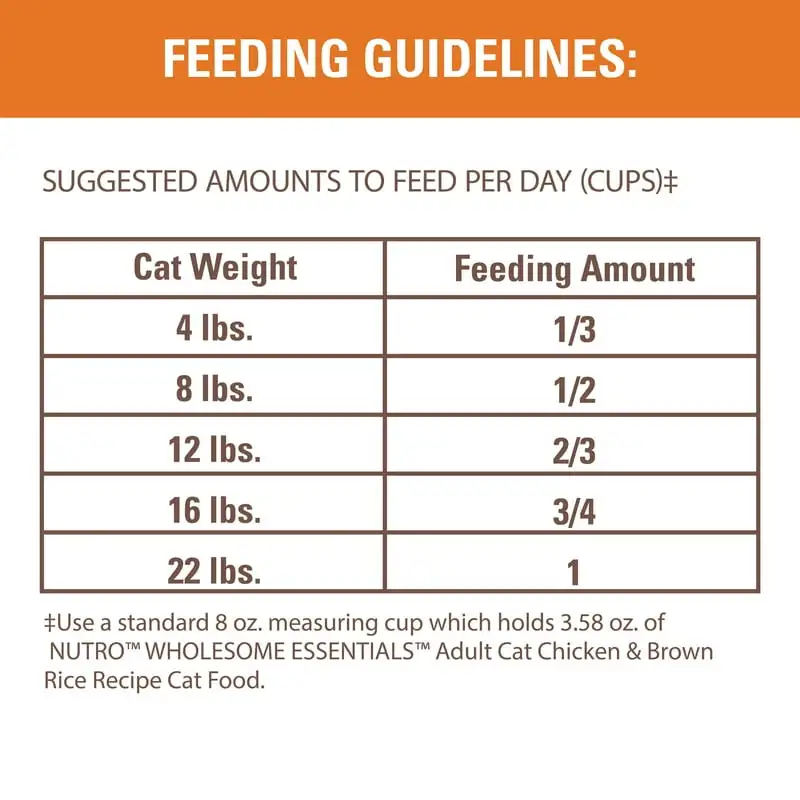 FEEDING GUIDELINES:

SUGGESTED AMOUNTS TO FEED PER DAY (CUPS)‡

| Cat Weight | Feeding Amount |
|---|---|
| 4 lbs. | 1/3 |
| 8 lbs. | 1/2 |
| 12 lbs. | 2/3 |
| 16 lbs. | 3/4 |
| 22 lbs. | 1 |

‡Use a standard 8 oz. measuring cup which holds 3.58 oz. of NUTRO™ WHOLESOME ESSENTIALS™ Adult Cat Chicken & Brown Rice Recipe Cat Food.